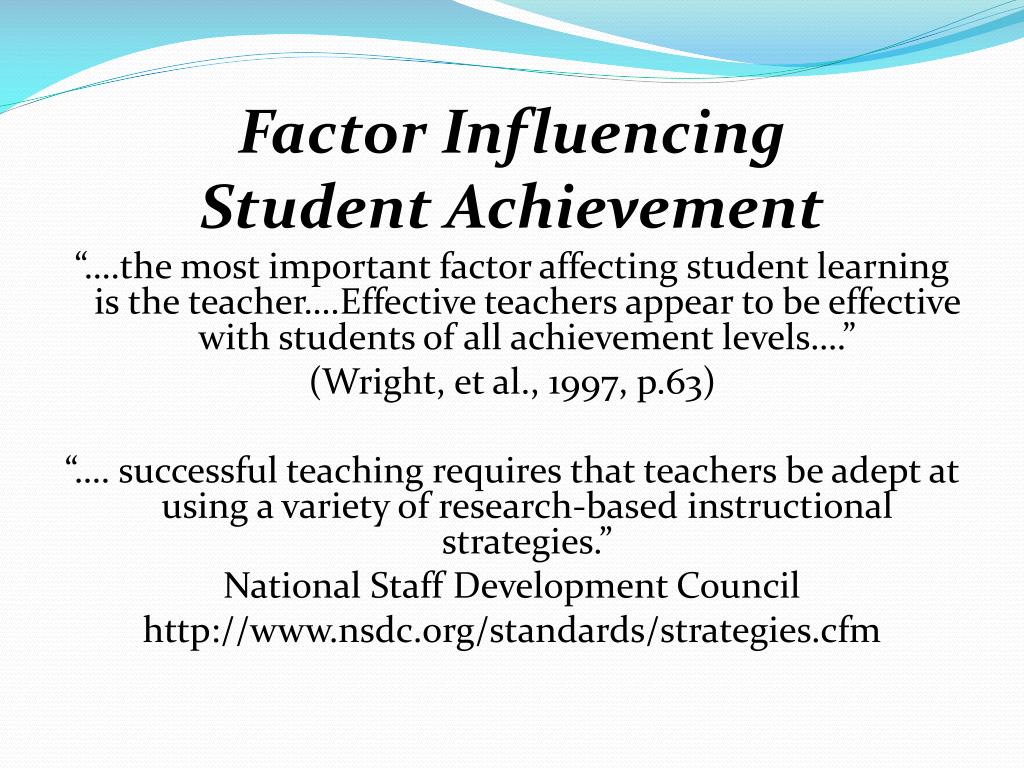 Factor Influencing Student Achievement

“….the most important factor affecting student learning is the teacher….Effective teachers appear to be effective with students of all achievement levels….”

(Wright, et al., 1997, p.63)

“…. successful teaching requires that teachers be adept at using a variety of research-based instructional strategies.”

National Staff Development Council

http://www.nsdc.org/standards/strategies.cfm